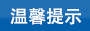 温馨提示